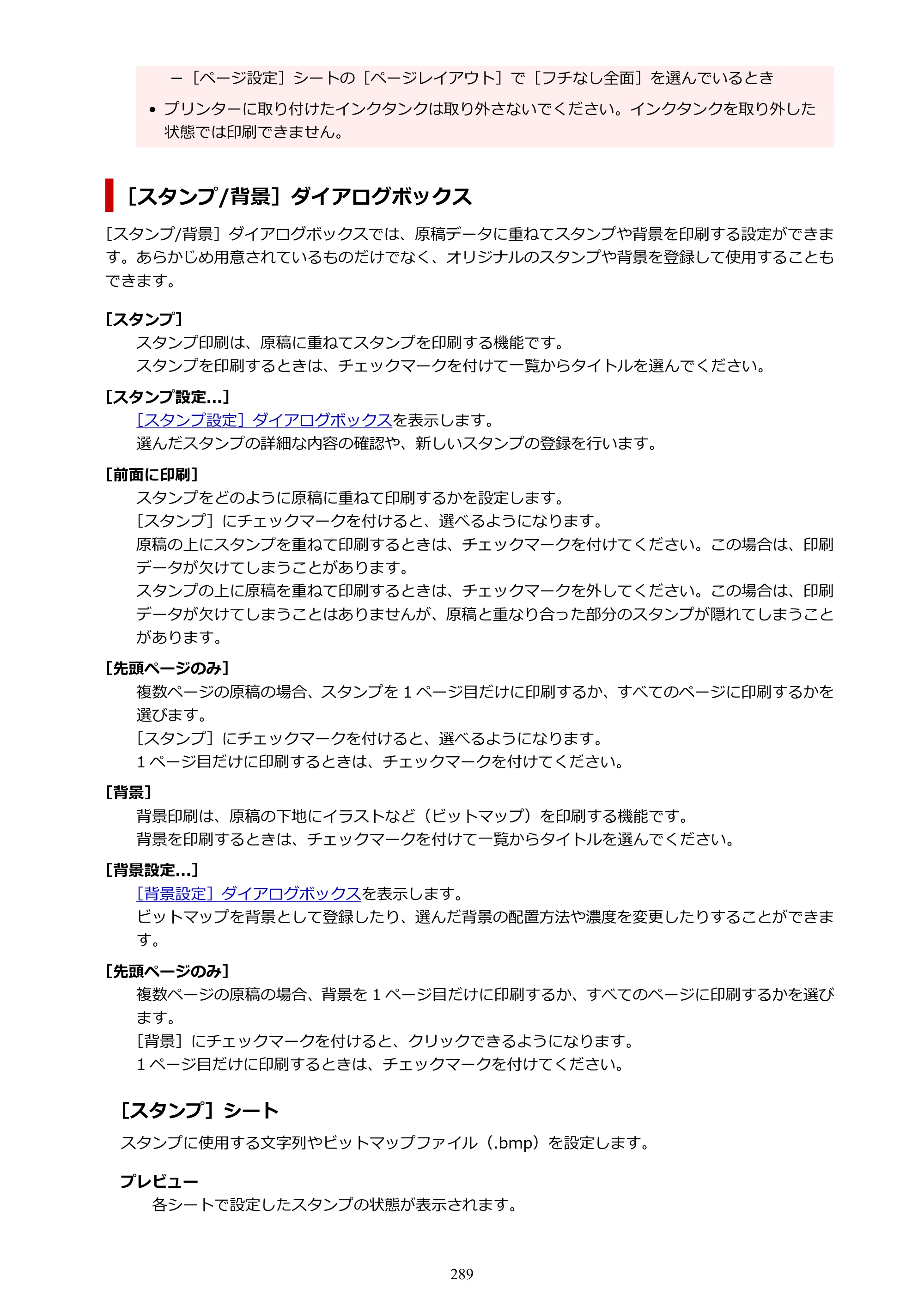 - ［ページ設定］シートの［ページレイアウト］で［フチなし全面］を選んでいるとき

• プリンターに取り付けたインクタンクは取り外さないでください。インクタンクを取り外した状態では印刷できません。

［スタンプ/背景］ダイアログボックス

［スタンプ/背景］ダイアログボックスでは、原稿データに重ねてスタンプや背景を印刷する設定ができます。あらかじめ用意されているものだけでなく、オリジナルのスタンプや背景を登録して使用することもできます。

［スタンプ］

スタンプ印刷は、原稿に重ねてスタンプを印刷する機能です。
スタンプを印刷するときは、チェックマークを付けて一覧からタイトルを選んでください。

［スタンプ設定...］

［スタンプ設定］ダイアログボックスを表示します。
選んだスタンプの詳細な内容の確認や、新しいスタンプの登録を行います。

［前面に印刷］

スタンプをどのように原稿に重ねて印刷するかを設定します。
［スタンプ］にチェックマークを付けると、選べるようになります。
原稿の上にスタンプを重ねて印刷するときは、チェックマークを付けてください。この場合は、印刷データが欠けてしまうことがあります。
スタンプの上に原稿を重ねて印刷するときは、チェックマークを外してください。この場合は、印刷データが欠けてしまうことはありませんが、原稿と重なり合った部分のスタンプが隠れてしまうことがあります。

［先頭ページのみ］

複数ページの原稿の場合、スタンプを1ページ目だけに印刷するか、すべてのページに印刷するかを選びます。
［スタンプ］にチェックマークを付けると、選べるようになります。
1ページ目だけに印刷するときは、チェックマークを付けてください。

［背景］

背景印刷は、原稿の下地にイラストなど（ビットマップ）を印刷する機能です。
背景を印刷するときは、チェックマークを付けて一覧からタイトルを選んでください。

［背景設定...］

［背景設定］ダイアログボックスを表示します。
ビットマップを背景として登録したり、選んだ背景の配置方法や濃度を変更したりすることができます。

［先頭ページのみ］

複数ページの原稿の場合、背景を1ページ目だけに印刷するか、すべてのページに印刷するかを選びます。
［背景］にチェックマークを付けると、クリックできるようになります。
1ページ目だけに印刷するときは、チェックマークを付けてください。

［スタンプ］シート

スタンプに使用する文字列やビットマップファイル（.bmp）を設定します。

プレビュー

各シートで設定したスタンプの状態が表示されます。

289